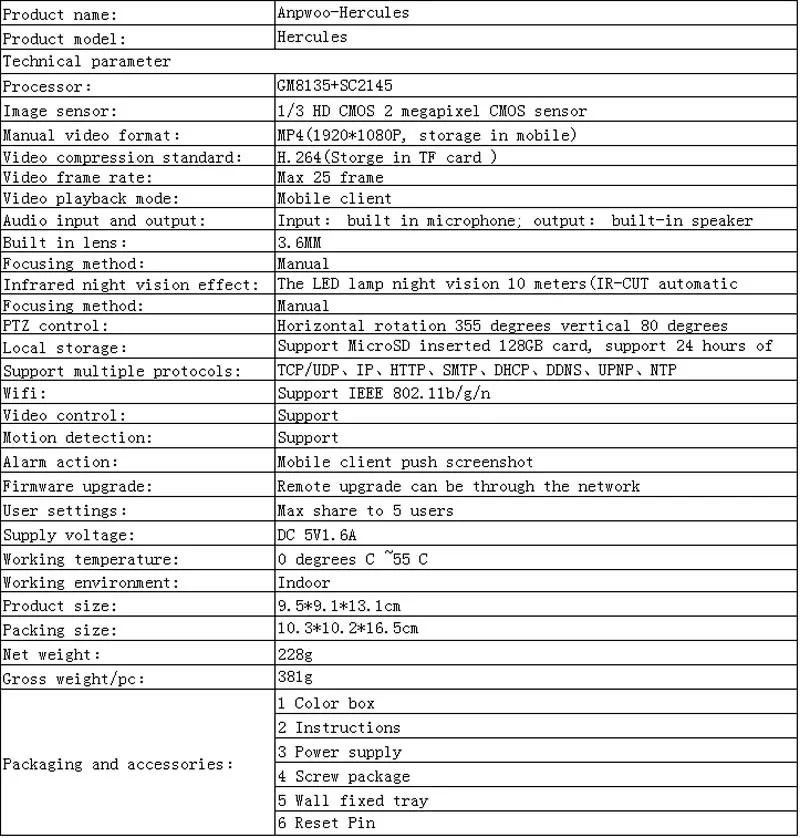 | Product name: | Anpwoo-Hercules |
|---|---|
| Product model: | Hercules |
| Technical parameter | |
| Processor: | GM8135+SC2145 |
| Image sensor: | 1/3 HD CMOS 2 megapixel CMOS sensor |
| Manual video format: | MP4(1920*1080P, storage in mobile) |
| Video compression standard: | H.264(Storge in TF card ) |
| Video frame rate: | Max 25 frame |
| Video playback mode: | Mobile client |
| Audio input and output: | Input: built in microphone; output: built-in speaker |
| Built in lens: | 3.6MM |
| Focusing method: | Manual |
| Infrared night vision effect: | The LED lamp night vision 10 meters(IR-CUT automatic |
| Focusing method: | Manual |
| PTZ control: | Horizontal rotation 355 degrees vertical 80 degrees |
| Local storage: | Support MicroSD inserted 128GB card, support 24 hours of |
| Support multiple protocols: | TCP/UDP、IP、HTTP、SMTP、DHCP、DDNS、UPNP、NTP |
| Wifi: | Support IEEE 802.11b/g/n |
| Video control: | Support |
| Motion detection: | Support |
| Alarm action: | Mobile client push screenshot |
| Firmware upgrade: | Remote upgrade can be through the network |
| User settings: | Max share to 5 users |
| Supply voltage: | DC 5V1.6A |
| Working temperature: | 0 degrees C ~55 C |
| Working environment: | Indoor |
| Product size: | 9.5*9.1*13.1cm |
| Packing size: | 10.3*10.2*16.5cm |
| Net weight: | 228g |
| Gross weight/pc: | 381g |
| Packaging and accessories: | 1 Color box |
| | 2 Instructions |
| | 3 Power supply |
| | 4 Screw package |
| | 5 Wall fixed tray |
| | 6 Reset Pin |